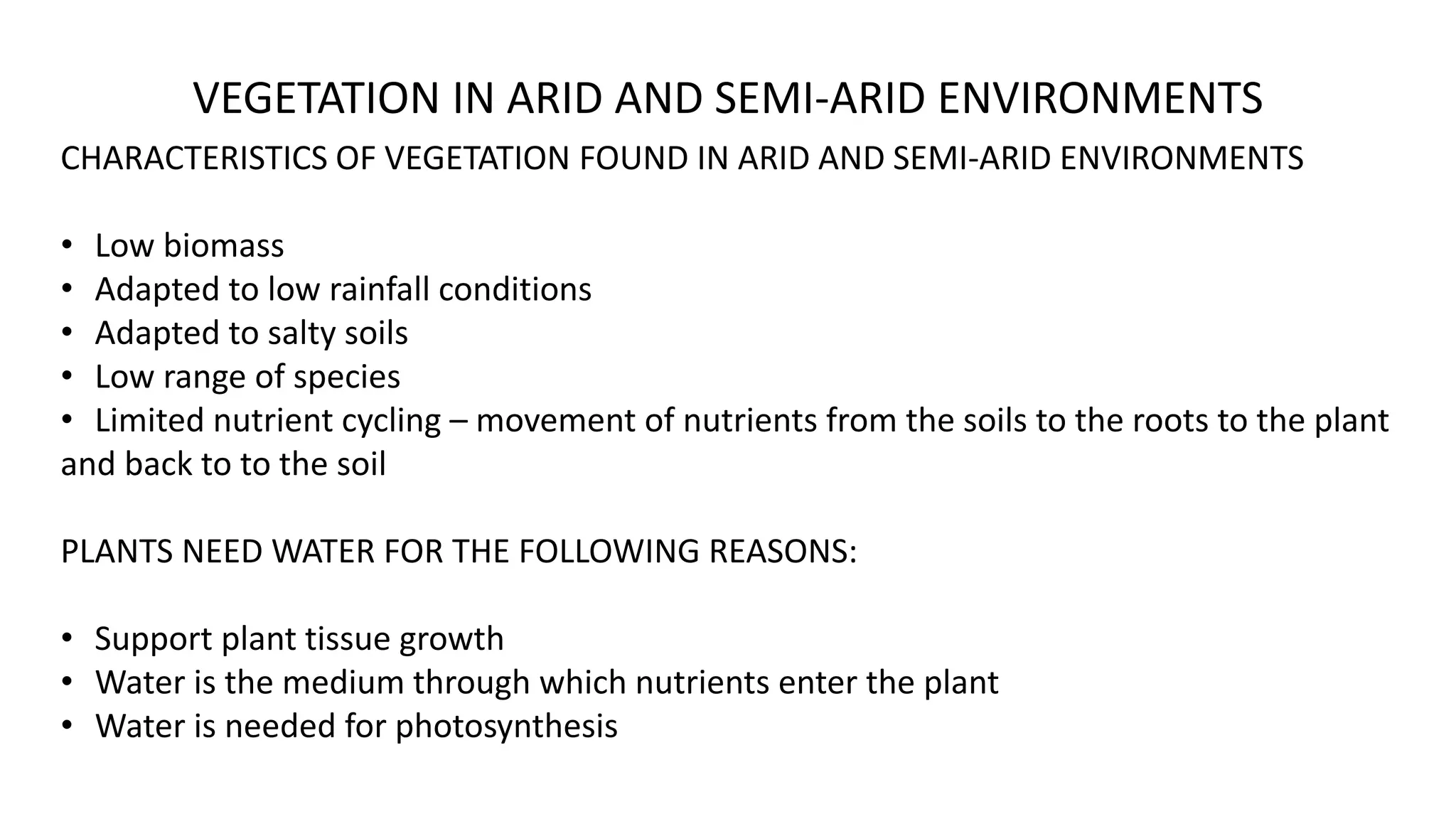 VEGETATION IN ARID AND SEMI-ARID ENVIRONMENTS

CHARACTERISTICS OF VEGETATION FOUND IN ARID AND SEMI-ARID ENVIRONMENTS

• Low biomass
• Adapted to low rainfall conditions
• Adapted to salty soils
• Low range of species
• Limited nutrient cycling – movement of nutrients from the soils to the roots to the plant and back to to the soil

PLANTS NEED WATER FOR THE FOLLOWING REASONS:

• Support plant tissue growth
• Water is the medium through which nutrients enter the plant
• Water is needed for photosynthesis